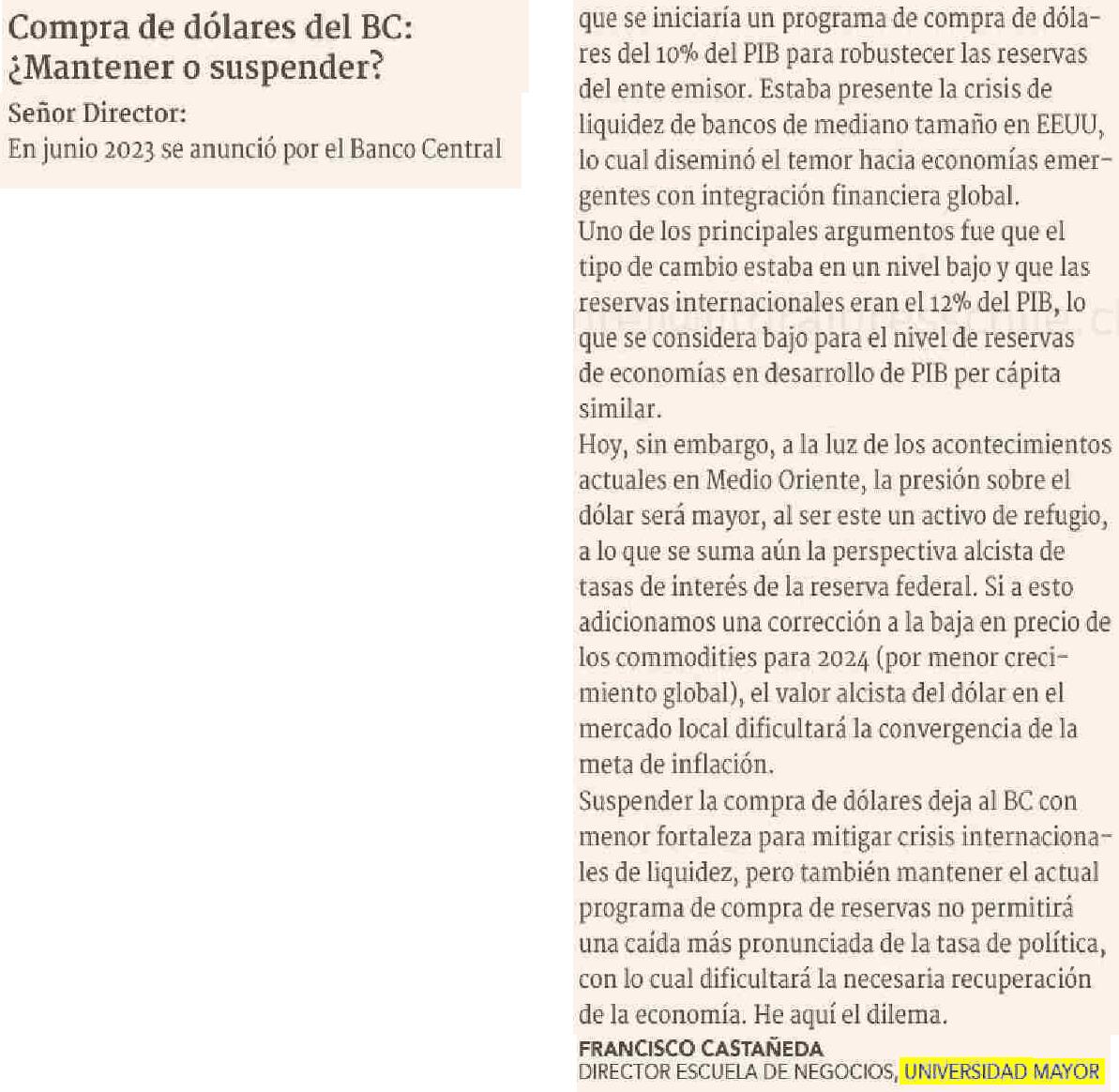 Compra de dólares del BC: ¿Mantener o suspender?

Señor Director:

En junio 2023 se anunció por el Banco Central que se iniciaría un programa de compra de dólares del 10% del PIB para robustecer las reservas del ente emisor. Estaba presente la crisis de liquidez de bancos de mediano tamaño en EEUU, lo cual diseminó el temor hacia economías emergentes con integración financiera global.

Uno de los principales argumentos fue que el tipo de cambio estaba en un nivel bajo y que las reservas internacionales eran el 12% del PIB, lo que se considera bajo para el nivel de reservas de economías en desarrollo de PIB per cápita similar.

Hoy, sin embargo, a la luz de los acontecimientos actuales en Medio Oriente, la presión sobre el dólar será mayor, al ser este un activo de refugio, a lo que se suma aún la perspectiva alcista de tasas de interés de la reserva federal. Si a esto adicionamos una corrección a la baja en precio de los commodities para 2024 (por menor crecimiento global), el valor alcista del dólar en el mercado local dificultará la convergencia de la meta de inflación.

Suspender la compra de dólares deja al BC con menor fortaleza para mitigar crisis internacionales de liquidez, pero también mantener el actual programa de compra de reservas no permitirá una caída más pronunciada de la tasa de política, con lo cual dificultará la necesaria recuperación de la economía. He aquí el dilema.

FRANCISCO CASTAÑEDA
DIRECTOR ESCUELA DE NEGOCIOS, UNIVERSIDAD MAYOR